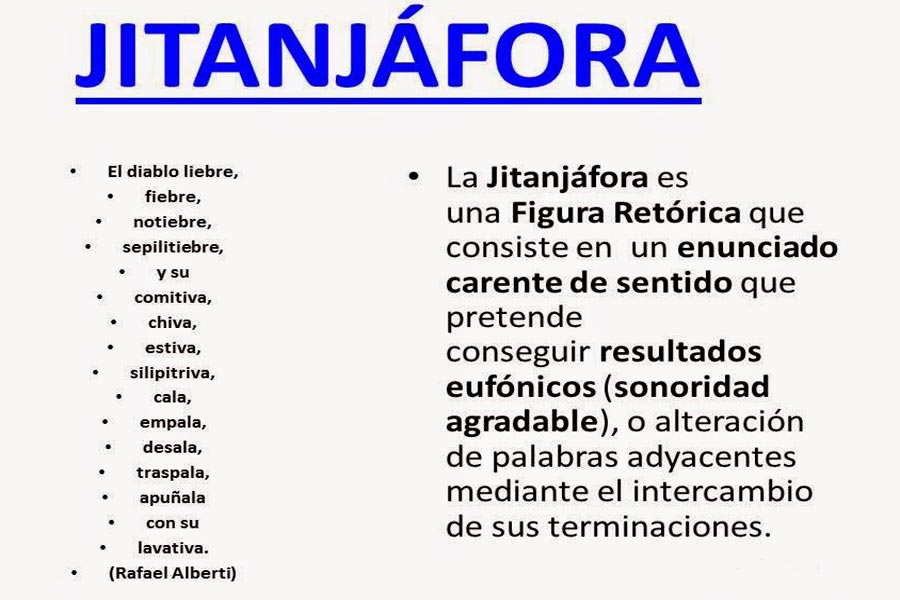 JITANJÁFORA

• El diablo liebre,
• fiebre,
• notiebre,
• sepilitiebre,
• y su
• comitiva,
• chiva,
• estiva,
• silipitriva,
• cala,
• empala,
• desala,
• traspala,
• apuñala
• con su
• lavativa.
• (Rafael Alberti)

• La Jitanjáfora es una Figura Retórica que consiste en un enunciado carente de sentido que pretende conseguir resultados eufónicos (sonoridad agradable), o alteración de palabras adyacentes mediante el intercambio de sus terminaciones.